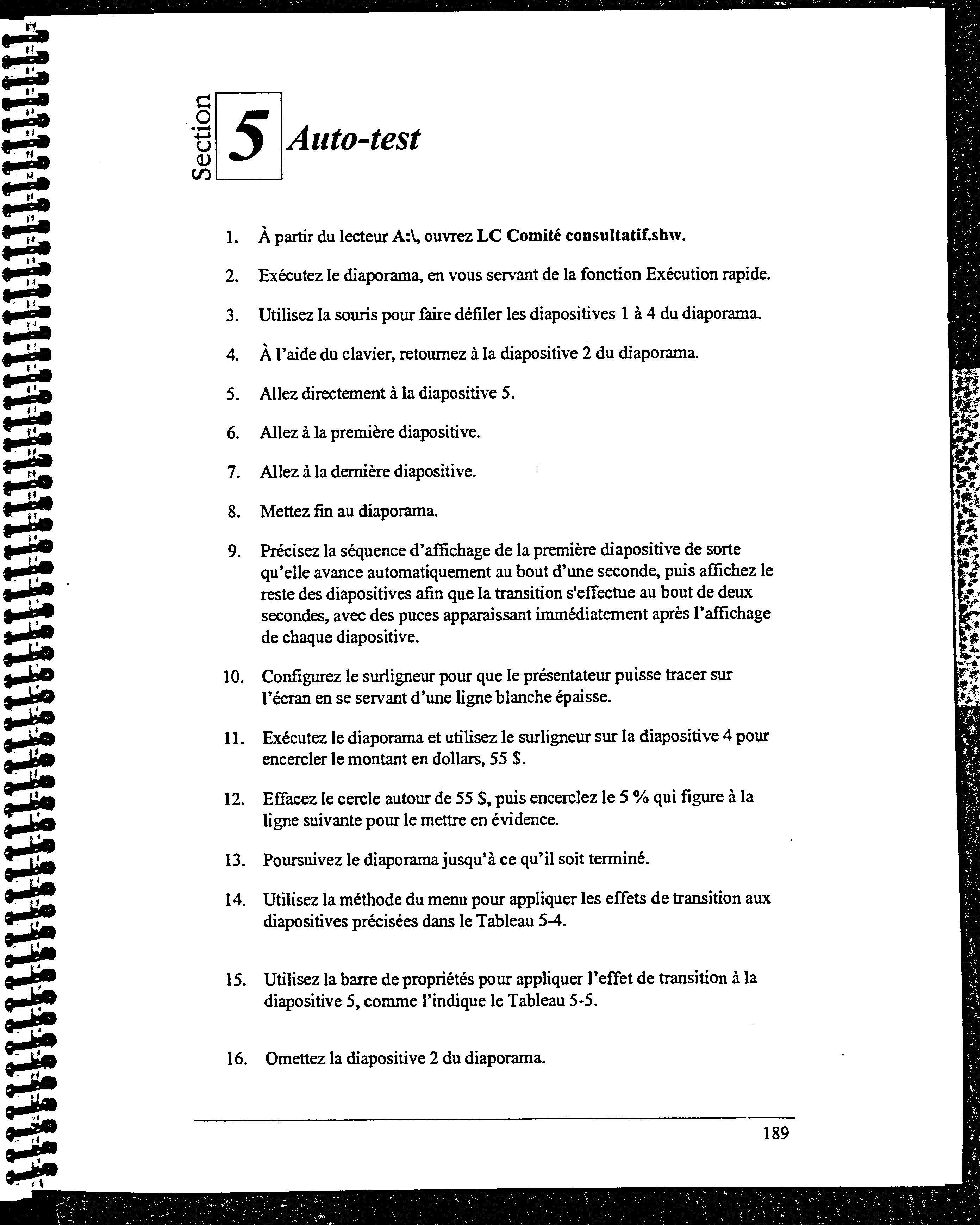 Section 5 Auto-test

1. À partir du lecteur A:\, ouvrez LC Comité consultatif.shw.

2. Exécutez le diaporama, en vous servant de la fonction Exécution rapide.

3. Utilisez la souris pour faire défiler les diapositives 1 à 4 du diaporama.

4. À l'aide du clavier, retournez à la diapositive 2 du diaporama.

5. Allez directement à la diapositive 5.

6. Allez à la première diapositive.

7. Allez à la dernière diapositive.

8. Mettez fin au diaporama.

9. Précisez la séquence d'affichage de la première diapositive de sorte qu'elle avance automatiquement au bout d'une seconde, puis affichez le reste des diapositives afin que la transition s'effectue au bout de deux secondes, avec des puces apparaissant immédiatement après l'affichage de chaque diapositive.

10. Configurez le surligneur pour que le présentateur puisse tracer sur l'écran en se servant d'une ligne blanche épaisse.

11. Exécutez le diaporama et utilisez le surligneur sur la diapositive 4 pour encercler le montant en dollars, 55 $.

12. Effacez le cercle autour de 55 $, puis encerclez le 5 % qui figure à la ligne suivante pour le mettre en évidence.

13. Poursuivez le diaporama jusqu'à ce qu'il soit terminé.

14. Utilisez la méthode du menu pour appliquer les effets de transition aux diapositives précisées dans le Tableau 5-4.

15. Utilisez la barre de propriétés pour appliquer l'effet de transition à la diapositive 5, comme l'indique le Tableau 5-5.

16. Omettez la diapositive 2 du diaporama.

189